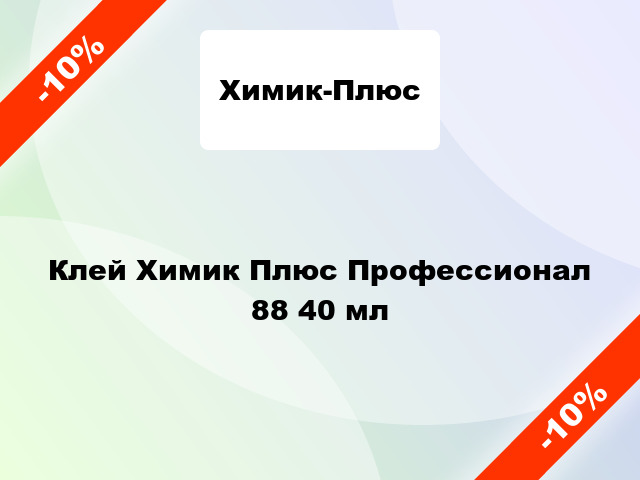 -10%

Химик-Плюс

Клей Химик Плюс Профессионал 88 40 мл

-10%